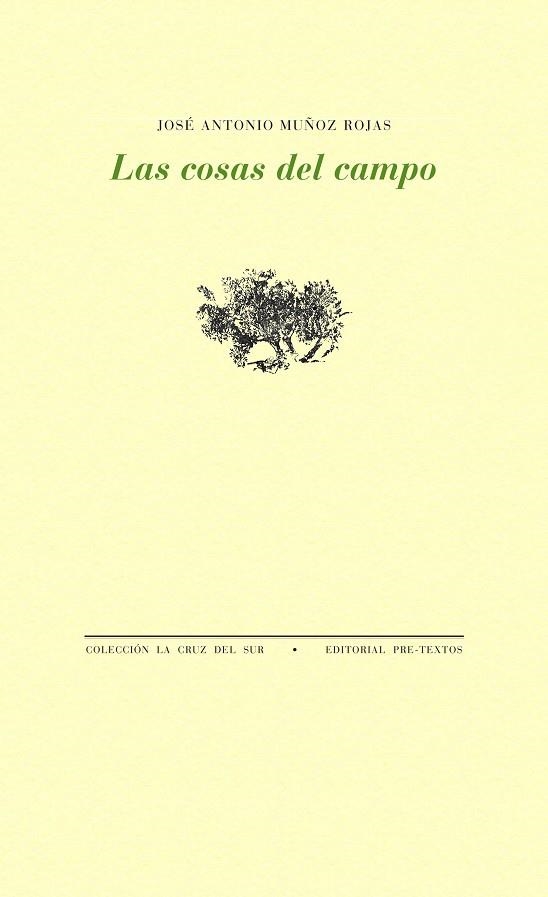 JOSÉ ANTONIO MUÑOZ ROJAS

Las cosas del campo

COLECCIÓN LA CRUZ DEL SUR • EDITORIAL PRE-TEXTOS